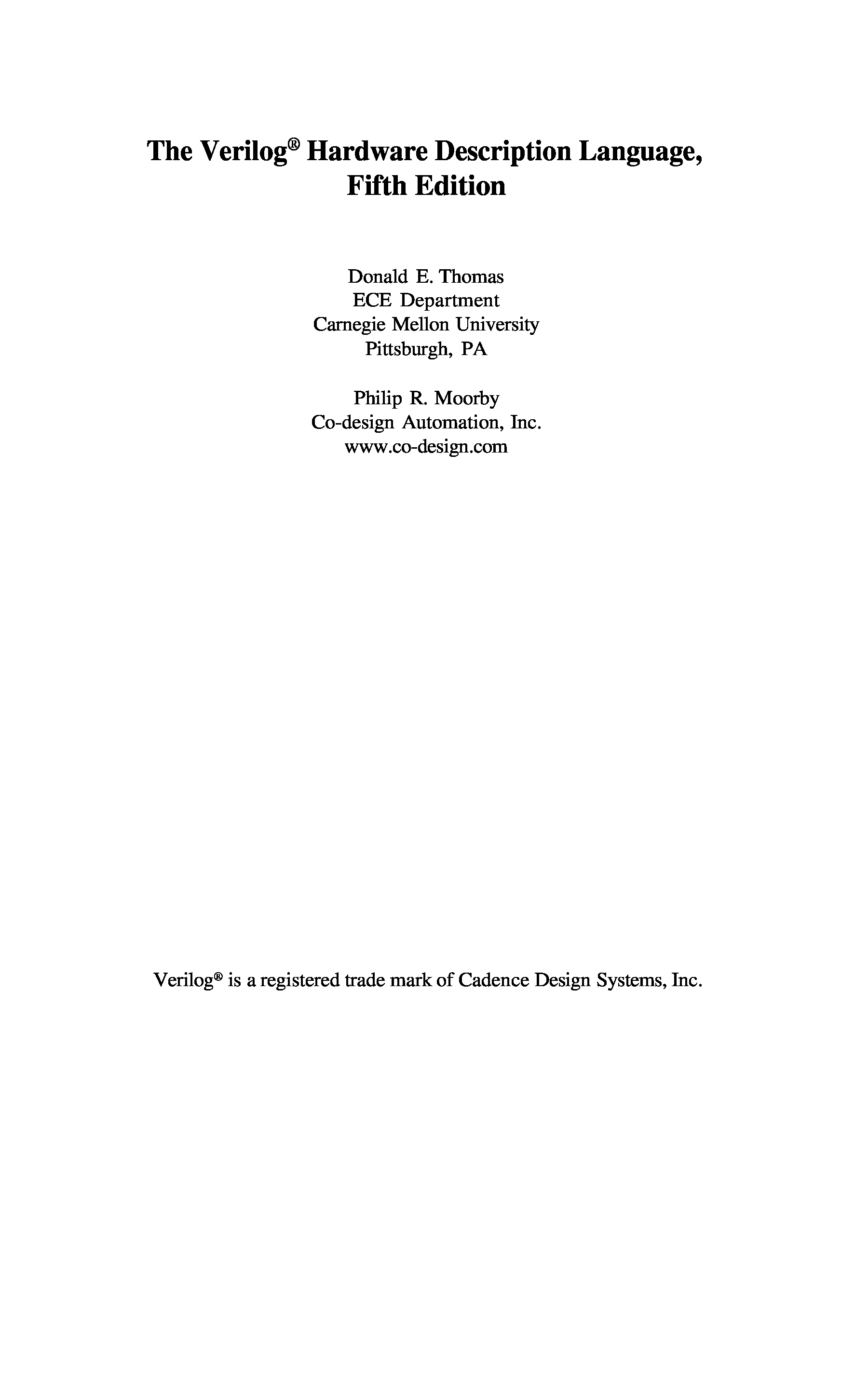 The Verilog® Hardware Description Language, Fifth Edition

Donald E. Thomas
ECE Department
Carnegie Mellon University
Pittsburgh, PA

Philip R. Moorby
Co-design Automation, Inc.
www.co-design.com

Verilog® is a registered trade mark of Cadence Design Systems, Inc.